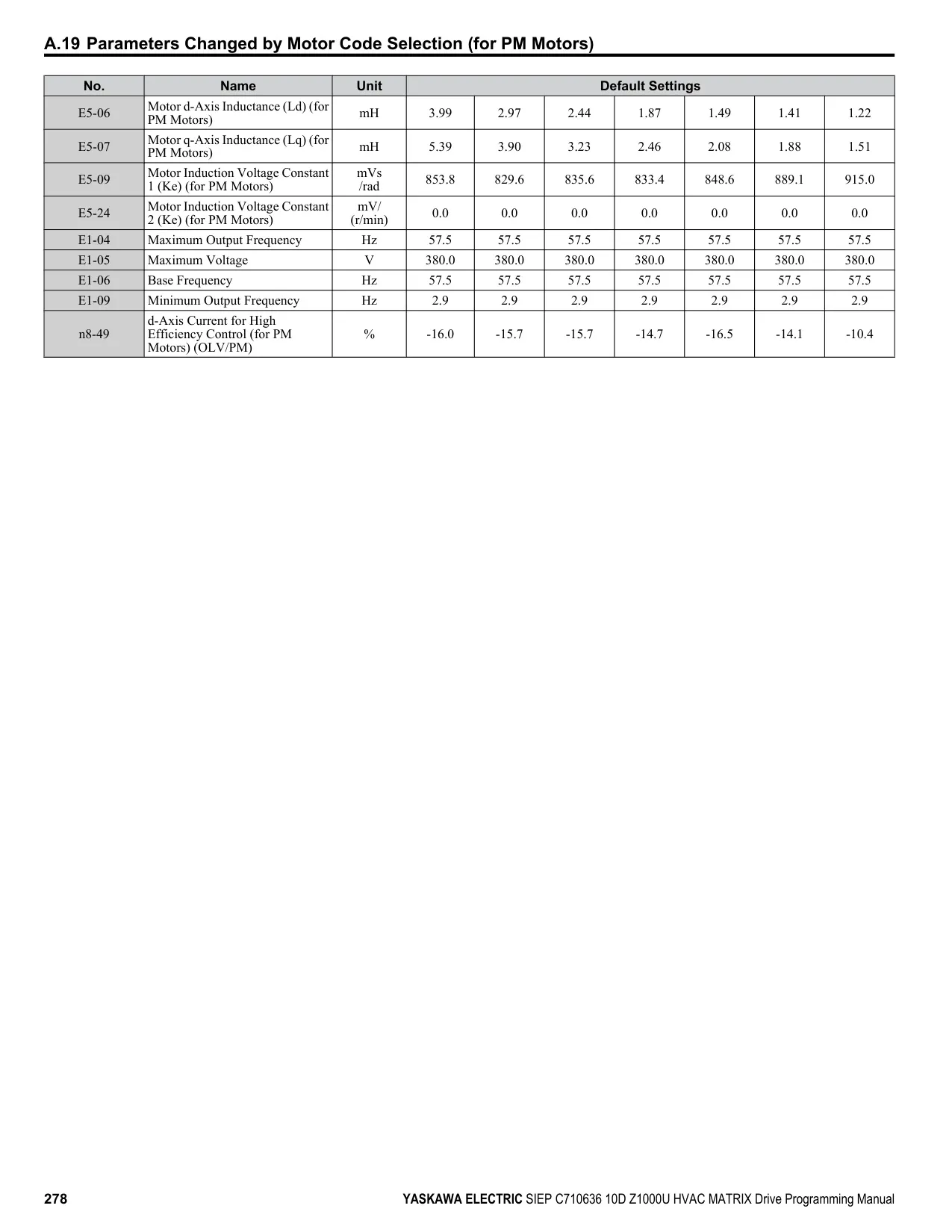 A.19 Parameters Changed by Motor Code Selection (for PM Motors)

| No. | Name | Unit | Default Settings | | | | | | |
|---|---|---|---|---|---|---|---|---|---|
| E5-06 | Motor d-Axis Inductance (Ld) (for PM Motors) | mH | 3.99 | 2.97 | 2.44 | 1.87 | 1.49 | 1.41 | 1.22 |
| E5-07 | Motor q-Axis Inductance (Lq) (for PM Motors) | mH | 5.39 | 3.90 | 3.23 | 2.46 | 2.08 | 1.88 | 1.51 |
| E5-09 | Motor Induction Voltage Constant 1 (Ke) (for PM Motors) | mVs /rad | 853.8 | 829.6 | 835.6 | 833.4 | 848.6 | 889.1 | 915.0 |
| E5-24 | Motor Induction Voltage Constant 2 (Ke) (for PM Motors) | mV/ (r/min) | 0.0 | 0.0 | 0.0 | 0.0 | 0.0 | 0.0 | 0.0 |
| E1-04 | Maximum Output Frequency | Hz | 57.5 | 57.5 | 57.5 | 57.5 | 57.5 | 57.5 | 57.5 |
| E1-05 | Maximum Voltage | V | 380.0 | 380.0 | 380.0 | 380.0 | 380.0 | 380.0 | 380.0 |
| E1-06 | Base Frequency | Hz | 57.5 | 57.5 | 57.5 | 57.5 | 57.5 | 57.5 | 57.5 |
| E1-09 | Minimum Output Frequency | Hz | 2.9 | 2.9 | 2.9 | 2.9 | 2.9 | 2.9 | 2.9 |
| n8-49 | d-Axis Current for High Efficiency Control (for PM Motors) (OLV/PM) | % | -16.0 | -15.7 | -15.7 | -14.7 | -16.5 | -14.1 | -10.4 |

278 YASKAWA ELECTRIC SIEP C710636 10D Z1000U HVAC MATRIX Drive Programming Manual